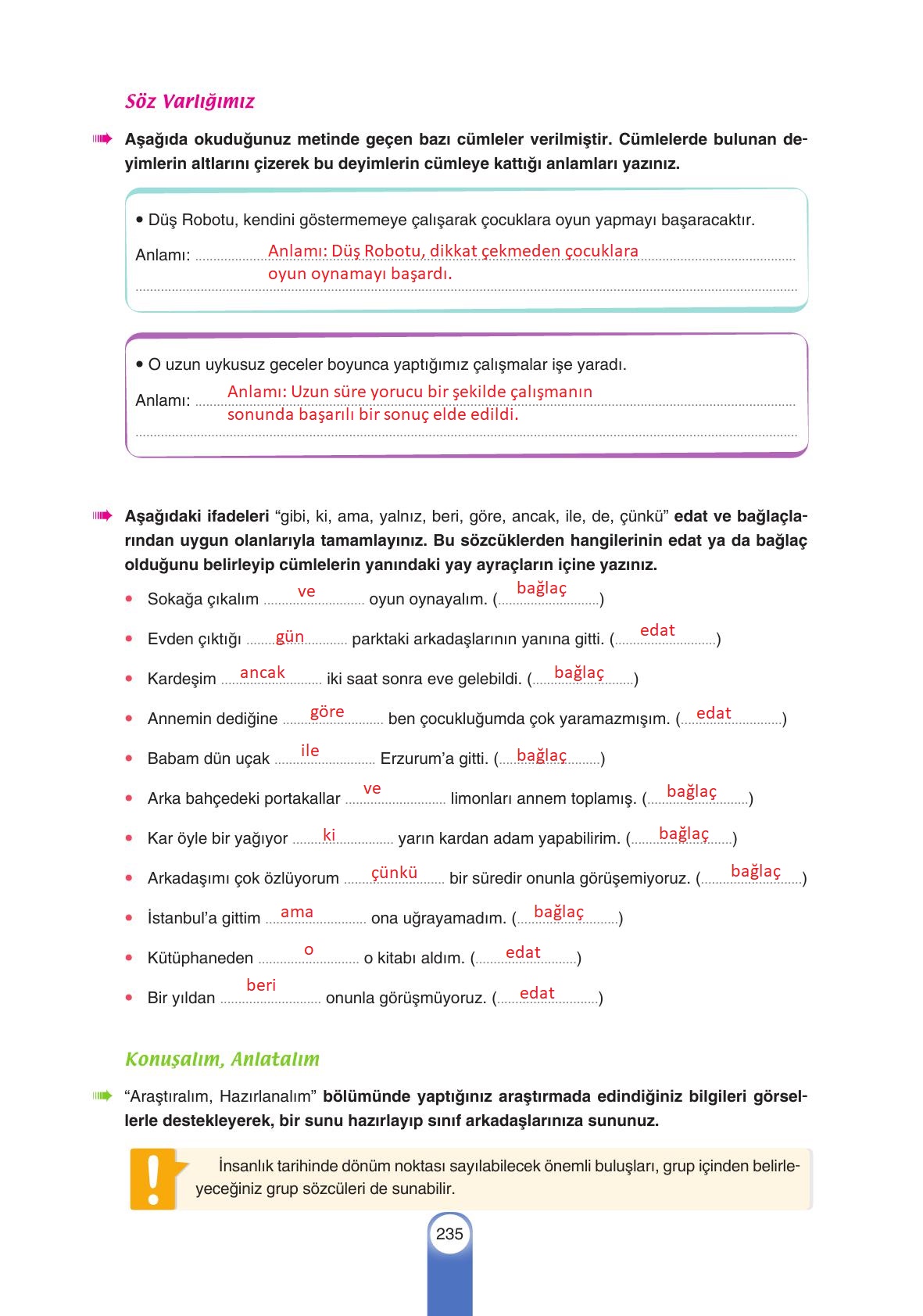 Söz Varlığımız

Aşağıda okuduğunuz metinde geçen bazı cümleler verilmiştir. Cümlelerde bulunan deyimlerin altlarını çizerek bu deyimlerin cümleye kattığı anlamları yazınız.

• Düş Robotu, kendini göstermemeye çalışarak çocuklara oyun yapmayı başaracaktır.

Anlamı: Anlamı: Düş Robotu, dikkat çekmeden çocuklara oyun oynamayı başardı.

• O uzun uykusuz geceler boyunca yaptığımız çalışmalar işe yaradı.

Anlamı: Anlamı: Uzun süre yorucu bir şekilde çalışmanın sonunda başarılı bir sonuç elde edildi.

Aşağıdaki ifadeleri "gibi, ki, ama, yalnız, beri, göre, ancak, ile, de, çünkü" edat ve bağlaçlarından uygun olanlarıyla tamamlayınız. Bu sözcüklerden hangilerinin edat ya da bağlaç olduğunu belirleyip cümlelerin yanındaki yay ayraçların içine yazınız.

• Sokağa çıkalım ve oyun oynayalım. (bağlaç)
• Evden çıktığı gün parktaki arkadaşlarının yanına gitti. (edat)
• Kardeşim ancak iki saat sonra eve gelebildi. (bağlaç)
• Annemin dediğine göre ben çocukluğumda çok yaramazmışım. (edat)
• Babam dün uçak ile Erzurum'a gitti. (bağlaç)
• Arka bahçedeki portakallar ve limonları annem toplamış. (bağlaç)
• Kar öyle bir yağıyor ki yarın kardan adam yapabilirim. (bağlaç)
• Arkadaşımı çok özlüyorum çünkü bir süredir onunla görüşemiyoruz. (bağlaç)
• İstanbul'a gittim ama ona uğrayamadım. (bağlaç)
• Kütüphaneden o o kitabı aldım. (edat)
• Bir yıldan beri onunla görüşmüyoruz. (edat)

Konuşalım, Anlatalım

"Araştıralım, Hazırlanalım" bölümünde yaptığınız araştırmada edindiğiniz bilgileri görsellerle destekleyerek, bir sunu hazırlayıp sınıf arkadaşlarınıza sununuz.

İnsanlık tarihinde dönüm noktası sayılabilecek önemli buluşları, grup içinden belirleyeceğiniz grup sözcüleri de sunabilir.

235